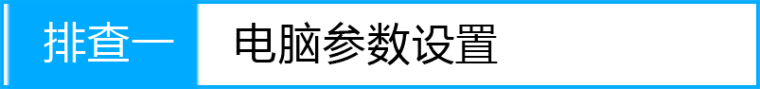 排查一 电脑参数设置